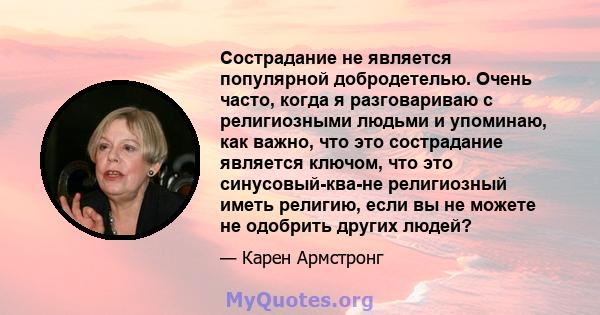 Сострадание не является популярной добродетелью. Очень часто, когда я разговариваю с религиозными людьми и упоминаю, как важно, что это сострадание является ключом, что это синусовый-ква-не религиозный иметь религию, если вы не можете не одобрить других людей?

— Карен Армстронг

MyQuotes.org